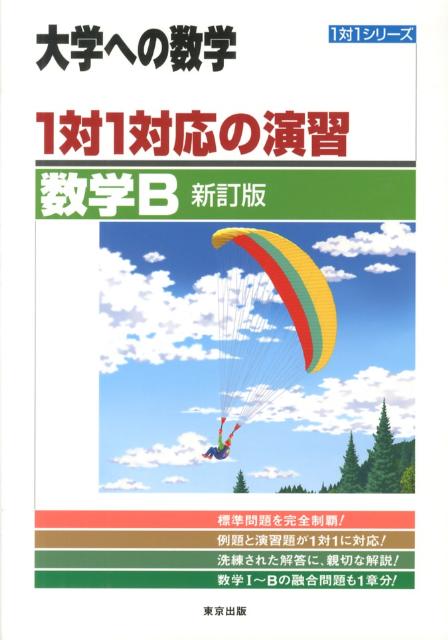 大学への数学

1対1シリーズ

1対1対応の演習

数学B 新訂版

標準問題を完全制覇!

例題と演習題が1対1に対応!

洗練された解答に、親切な解説!

数学I～Bの融合問題も1章分!

東京出版